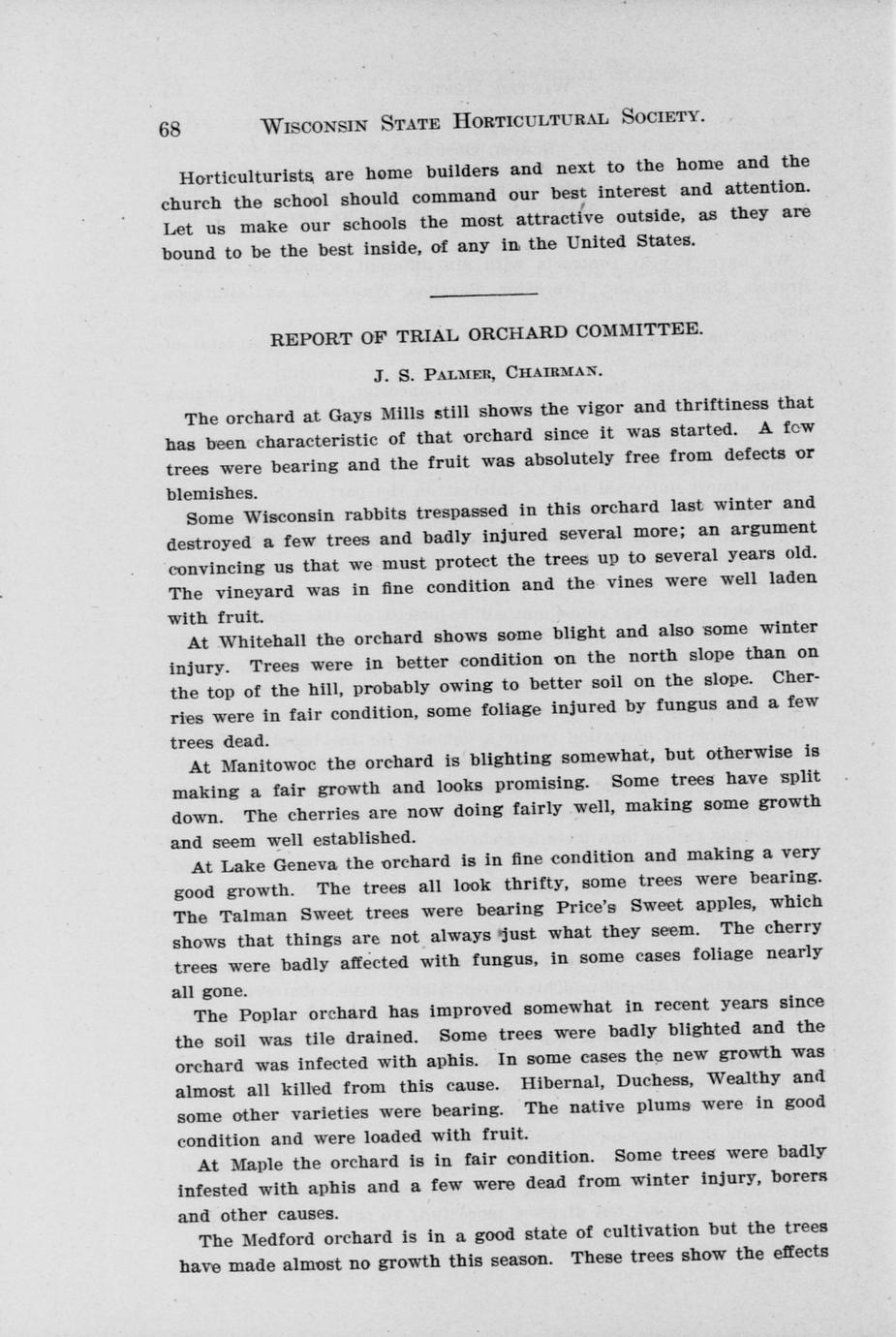 68 WISCONSIN STATE HORTICULTURAL SOCIETY.

Horticulturists are home builders and next to the home and the church the school should command our best interest and attention. Let us make our schools the most attractive outside, as they are bound to be the best inside, of any in the United States.

REPORT OF TRIAL ORCHARD COMMITTEE.

J. S. PALMER, CHAIRMAN.

The orchard at Gays Mills still shows the vigor and thriftiness that has been characteristic of that orchard since it was started. A few trees were bearing and the fruit was absolutely free from defects or blemishes.

Some Wisconsin rabbits trespassed in this orchard last winter and destroyed a few trees and badly injured several more; an argument convincing us that we must protect the trees up to several years old. The vineyard was in fine condition and the vines were well laden with fruit.

At Whitehall the orchard shows some blight and also some winter injury. Trees were in better condition on the north slope than on the top of the hill, probably owing to better soil on the slope. Cherries were in fair condition, some foliage injured by fungus and a few trees dead.

At Manitowoc the orchard is blighting somewhat, but otherwise is making a fair growth and looks promising. Some trees have split down. The cherries are now doing fairly well, making some growth and seem well established.

At Lake Geneva the orchard is in fine condition and making a very good growth. The trees all look thrifty, some trees were bearing. The Talman Sweet trees were bearing Price's Sweet apples, which shows that things are not always just what they seem. The cherry trees were badly affected with fungus, in some cases foliage nearly all gone.

The Poplar orchard has improved somewhat in recent years since the soil was tile drained. Some trees were badly blighted and the orchard was infected with aphis. In some cases the new growth was almost all killed from this cause. Hibernal, Duchess, Wealthy and some other varieties were bearing. The native plums were in good condition and were loaded with fruit.

At Maple the orchard is in fair condition. Some trees were badly infested with aphis and a few were dead from winter injury, borers and other causes.

The Medford orchard is in a good state of cultivation but the trees have made almost no growth this season. These trees show the effects